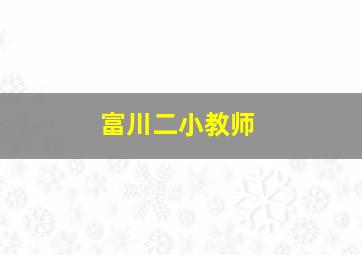 富川二小教师